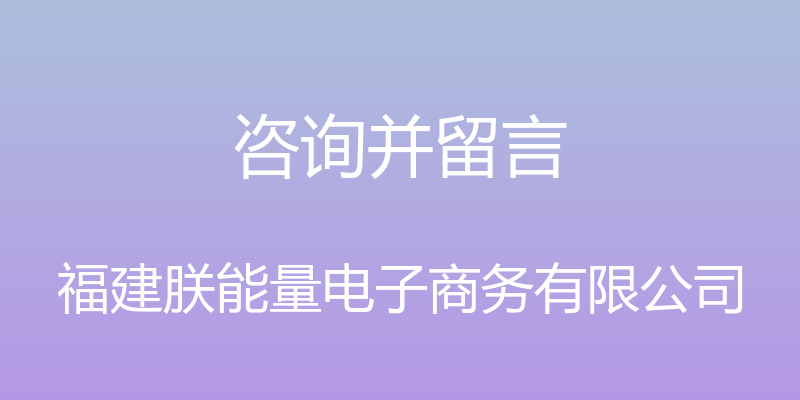 咨询并留言

福建朕能量电子商务有限公司